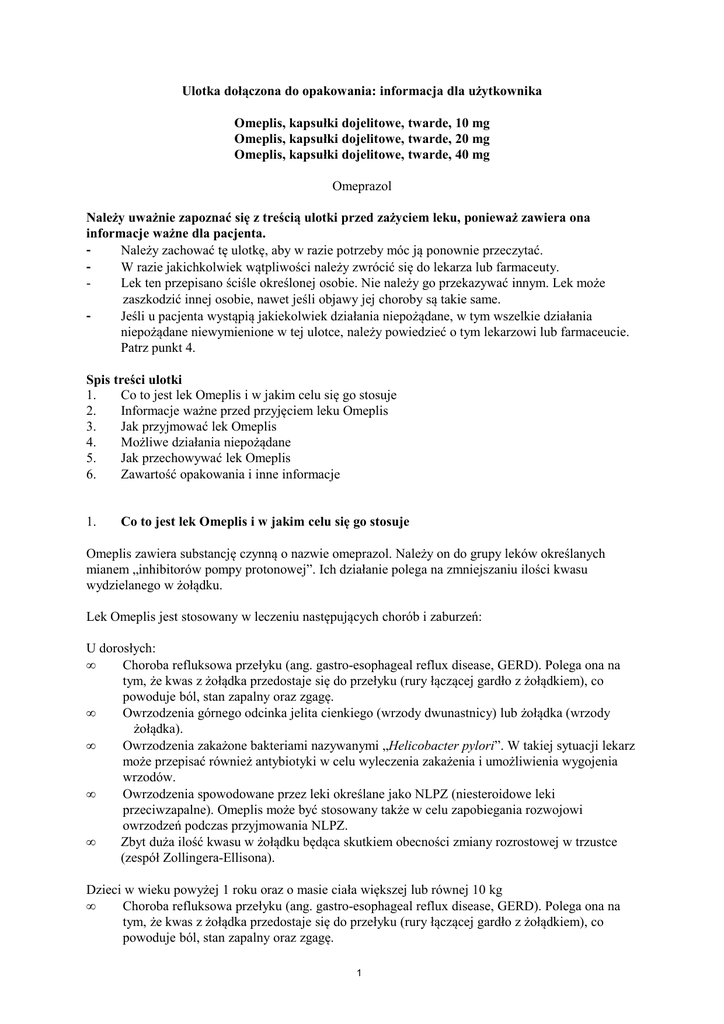 Ulotka dołączona do opakowania: informacja dla użytkownika

Omeplis, kapsułki dojelitowe, twarde, 10 mg
Omeplis, kapsułki dojelitowe, twarde, 20 mg
Omeplis, kapsułki dojelitowe, twarde, 40 mg

Omeprazol

Należy uważnie zapoznać się z treścią ulotki przed zażyciem leku, ponieważ zawiera ona informacje ważne dla pacjenta.
- Należy zachować tę ulotkę, aby w razie potrzeby móc ją ponownie przeczytać.
- W razie jakichkolwiek wątpliwości należy zwrócić się do lekarza lub farmaceuty.
- Lek ten przepisano ściśle określonej osobie. Nie należy go przekazywać innym. Lek może zaszkodzić innej osobie, nawet jeśli objawy jej choroby są takie same.
- Jeśli u pacjenta wystąpią jakiekolwiek działania niepożądane, w tym wszelkie działania niepożądane niewymienione w tej ulotce, należy powiedzieć o tym lekarzowi lub farmaceucie. Patrz punkt 4.

Spis treści ulotki
1. Co to jest lek Omeplis i w jakim celu się go stosuje
2. Informacje ważne przed przyjęciem leku Omeplis
3. Jak przyjmować lek Omeplis
4. Możliwe działania niepożądane
5. Jak przechowywać lek Omeplis
6. Zawartość opakowania i inne informacje

1. Co to jest lek Omeplis i w jakim celu się go stosuje

Omeplis zawiera substancję czynną o nazwie omeprazol. Należy on do grupy leków określanych mianem „inhibitorów pompy protonowej". Ich działanie polega na zmniejszaniu ilości kwasu wydzielanego w żołądku.

Lek Omeplis jest stosowany w leczeniu następujących chorób i zaburzeń:

U dorosłych:
∞ Choroba refluksowa przełyku (ang. gastro-esophageal reflux disease, GERD). Polega ona na tym, że kwas z żołądka przedostaje się do przełyku (rury łączącej gardło z żołądkiem), co powoduje ból, stan zapalny oraz zgagę.
∞ Owrzodzenia górnego odcinka jelita cienkiego (wrzody dwunastnicy) lub żołądka (wrzody żołądka).
∞ Owrzodzenia zakażone bakteriami nazywanymi „Helicobacter pylori". W takiej sytuacji lekarz może przepisać również antybiotyki w celu wyleczenia zakażenia i umożliwienia wygojenia wrzodów.
∞ Owrzodzenia spowodowane przez leki określane jako NLPZ (niesteroidowe leki przeciwzapalne). Omeplis może być stosowany także w celu zapobiegania rozwojowi owrzodzeń podczas przyjmowania NLPZ.
∞ Zbyt duża ilość kwasu w żołądku będąca skutkiem obecności zmiany rozrostowej w trzustce (zespół Zollingera-Ellisona).

Dzieci w wieku powyżej 1 roku oraz o masie ciała większej lub równej 10 kg
∞ Choroba refluksowa przełyku (ang. gastro-esophageal reflux disease, GERD). Polega ona na tym, że kwas z żołądka przedostaje się do przełyku (rury łączącej gardło z żołądkiem), co powoduje ból, stan zapalny oraz zgagę.

1